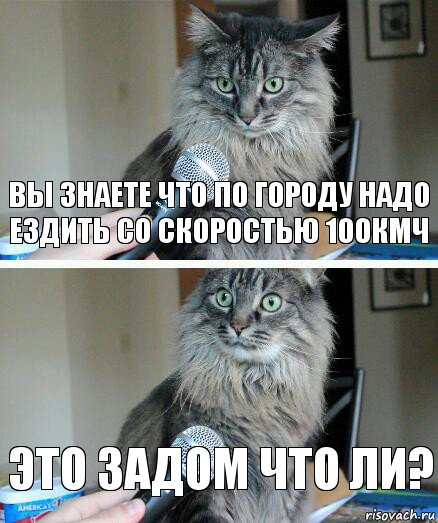 ВЫ ЗНАЕТЕ ЧТО ПО ГОРОДУ НАДО ЕЗДИТЬ СО СКОРОСТЬЮ 100КМЧ

ЭТО ЗАДОМ ЧТО ЛИ?

AMERICA'S

risovach.ru